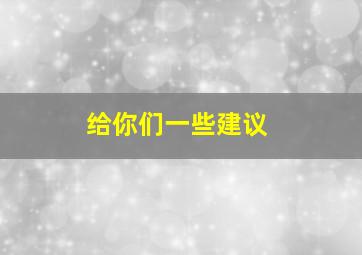 给你们一些建议